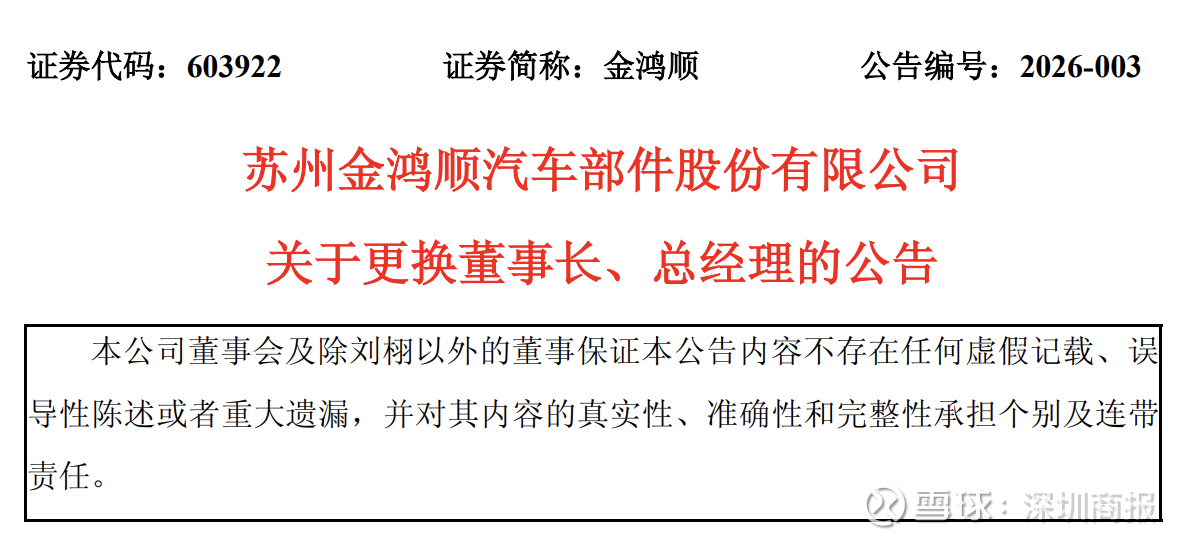 证券代码：603922 证券简称：金鸿顺 公告编号：2026-003

苏州金鸿顺汽车部件股份有限公司

关于更换董事长、总经理的公告

本公司董事会及除刘栩以外的董事保证本公告内容不存在任何虚假记载、误导性陈述或者重大遗漏，并对其内容的真实性、准确性和完整性承担个别及连带责任。

雪球：深圳商报